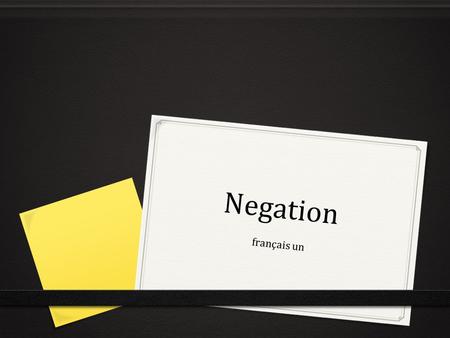 Negation

français un